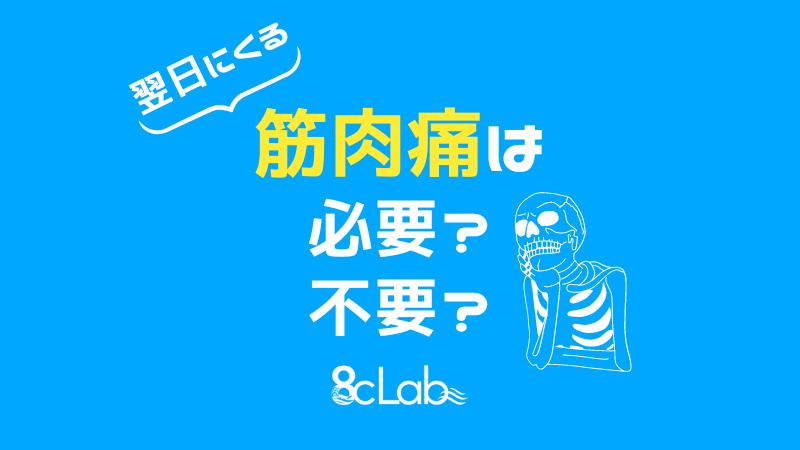 翌日にくる

筋肉痛は

必要？

不要？

8cLab